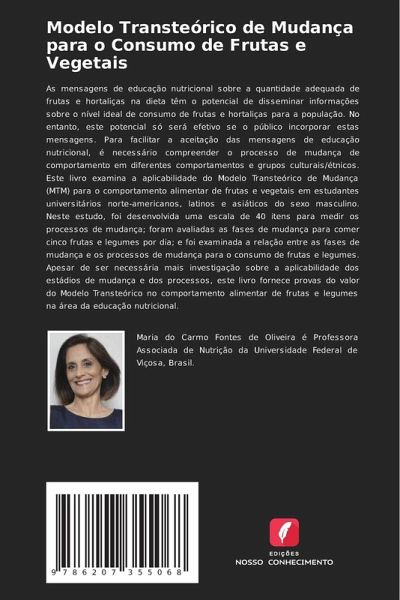 Modelo Transteórico de Mudança para o Consumo de Frutas e Vegetais

As mensagens de educação nutricional sobre a quantidade adequada de frutas e hortaliças na dieta têm o potencial de disseminar informações sobre o nível ideal de consumo de frutas e hortaliças para a população. No entanto, este potencial só será efetivo se o público incorporar estas mensagens. Para facilitar a aceitação das mensagens de educação nutricional, é necessário compreender o processo de mudança de comportamento em diferentes comportamentos e grupos culturais/étnicos. Este livro examina a aplicabilidade do Modelo Transteórico de Mudança (MTM) para o comportamento alimentar de frutas e vegetais em estudantes universitários norte-americanos, latinos e asiáticos do sexo masculino. Neste estudo, foi desenvolvida uma escala de 40 itens para medir os processos de mudança; foram avaliadas as fases de mudança para comer cinco frutas e legumes por dia; e foi examinada a relação entre as fases de mudança e os processos de mudança para o consumo de frutas e legumes. Apesar de ser necessária mais investigação sobre a aplicabilidade dos estádios de mudança e dos processos, este livro fornece provas do valor do Modelo Transteórico no comportamento alimentar de frutas e legumes na área da educação nutricional.

Maria do Carmo Fontes de Oliveira é Professora Associada de Nutrição da Universidade Federal de Viçosa, Brasil.

9 786207 355068

EDIÇÕES
NOSSO CONHECIMENTO